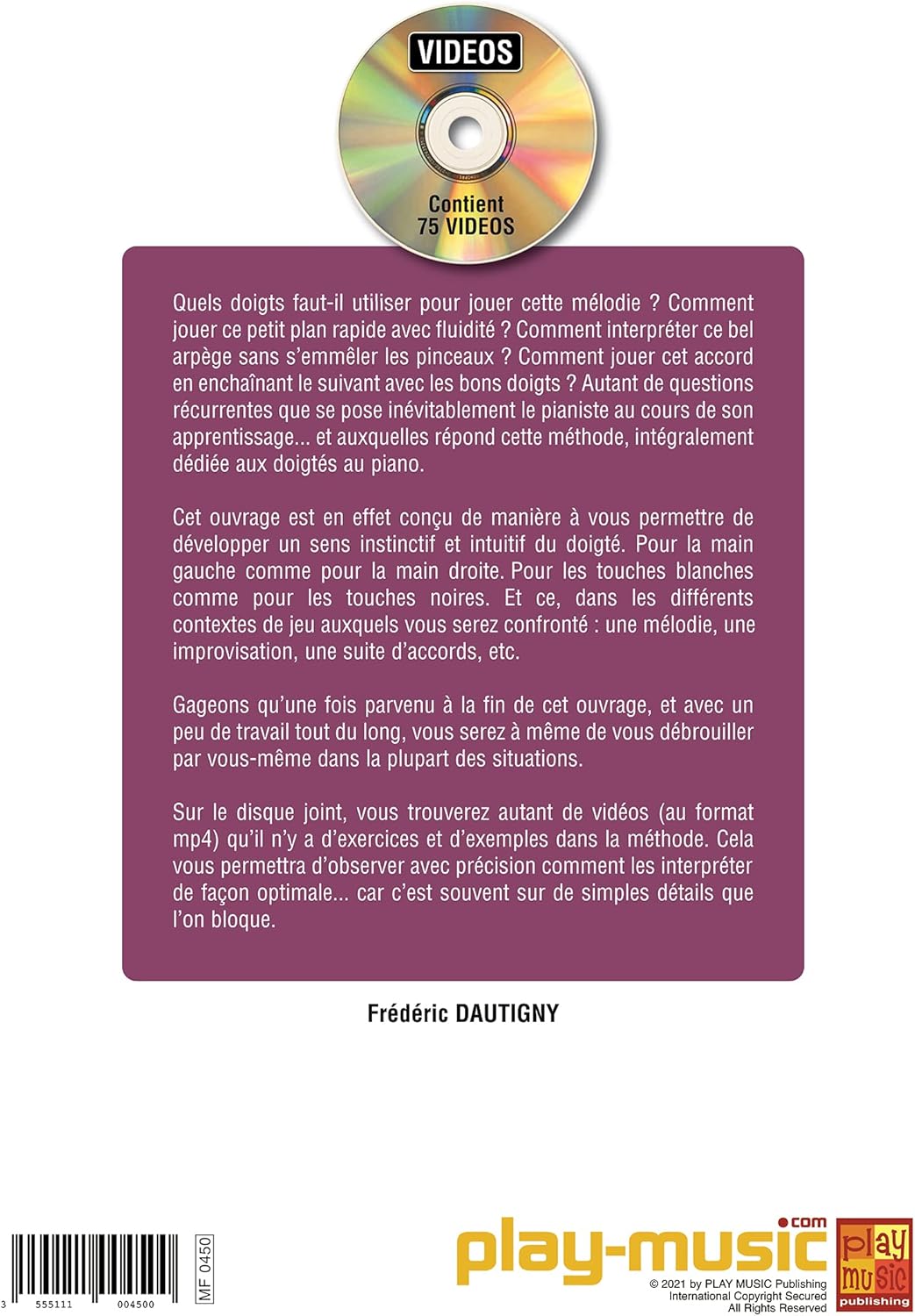 VIDEOS

Contient
75 VIDEOS

Quels doigts faut-il utiliser pour jouer cette mélodie ? Comment jouer ce petit plan rapide avec fluidité ? Comment interpréter ce bel arpège sans s'emmêler les pinceaux ? Comment jouer cet accord en enchaînant le suivant avec les bons doigts ? Autant de questions récurrentes que se pose inévitablement le pianiste au cours de son apprentissage... et auxquelles répond cette méthode, intégralement dédiée aux doigtés au piano.

Cet ouvrage est en effet conçu de manière à vous permettre de développer un sens instinctif et intuitif du doigté. Pour la main gauche comme pour la main droite. Pour les touches blanches comme pour les touches noires. Et ce, dans les différents contextes de jeu auxquels vous serez confronté : une mélodie, une improvisation, une suite d'accords, etc.

Gageons qu'une fois parvenu à la fin de cet ouvrage, et avec un peu de travail tout du long, vous serez à même de vous débrouiller par vous-même dans la plupart des situations.

Sur le disque joint, vous trouverez autant de vidéos (au format mp4) qu'il n'y a d'exercices et d'exemples dans la méthode. Cela vous permettra d'observer avec précision comment les interpréter de façon optimale... car c'est souvent sur de simples détails que l'on bloque.

Frédéric DAUTIGNY

3 555111 004500

MF 0450

play-music.com

© 2021 by PLAY MUSIC Publishing
International Copyright Secured
All Rights Reserved

play music publishing